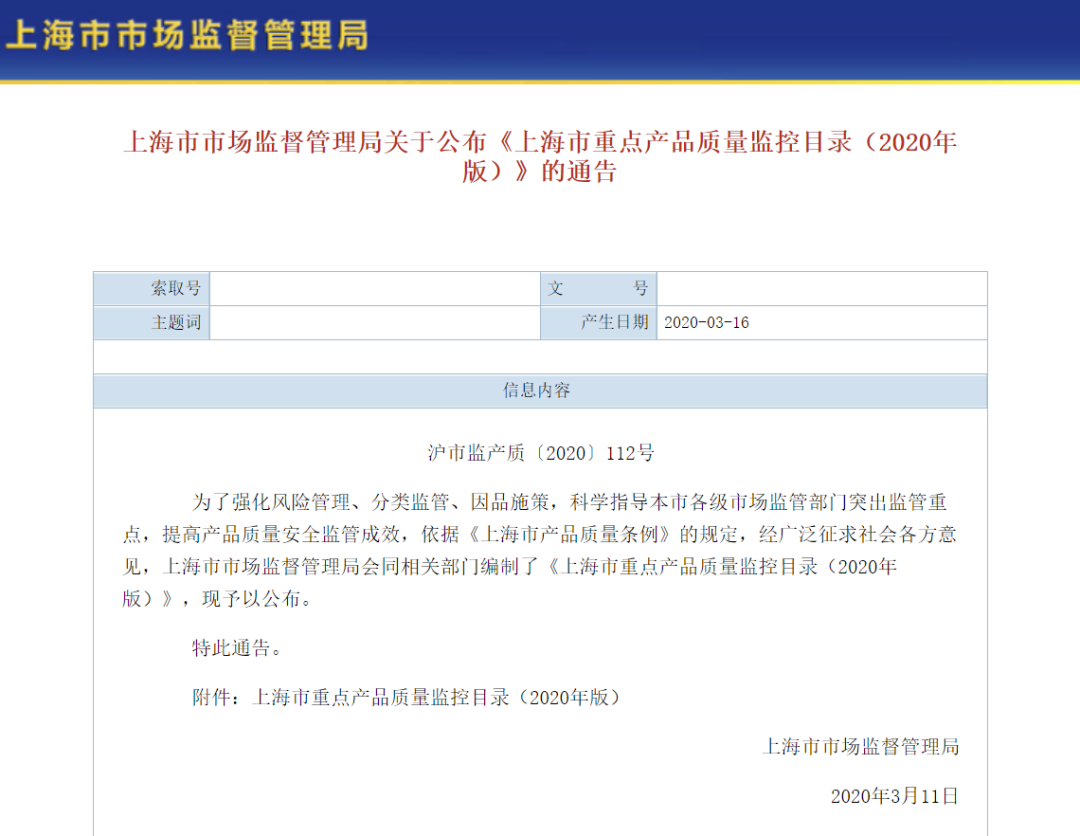 上海市市场监督管理局

上海市市场监督管理局关于公布《上海市重点产品质量监控目录（2020年版）》的通告

| 索取号 | | 文　　号 | |
|---|---|---|---|
| 主题词 | | 产生日期 | 2020-03-16 |

信息内容

沪市监产质〔2020〕112号

为了强化风险管理、分类监管、因品施策，科学指导本市各级市场监管部门突出监管重点，提高产品质量安全监管成效，依据《上海市产品质量条例》的规定，经广泛征求社会各方意见，上海市市场监督管理局会同相关部门编制了《上海市重点产品质量监控目录（2020年版）》，现予以公布。

特此通告。

附件：上海市重点产品质量监控目录（2020年版）

上海市市场监督管理局

2020年3月11日